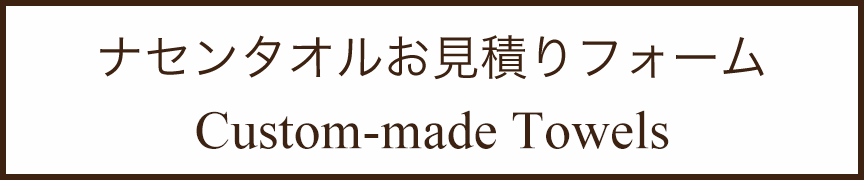 ナセンタオルお見積りフォーム
Custom-made Towels